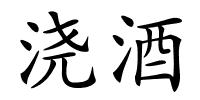 浇酒